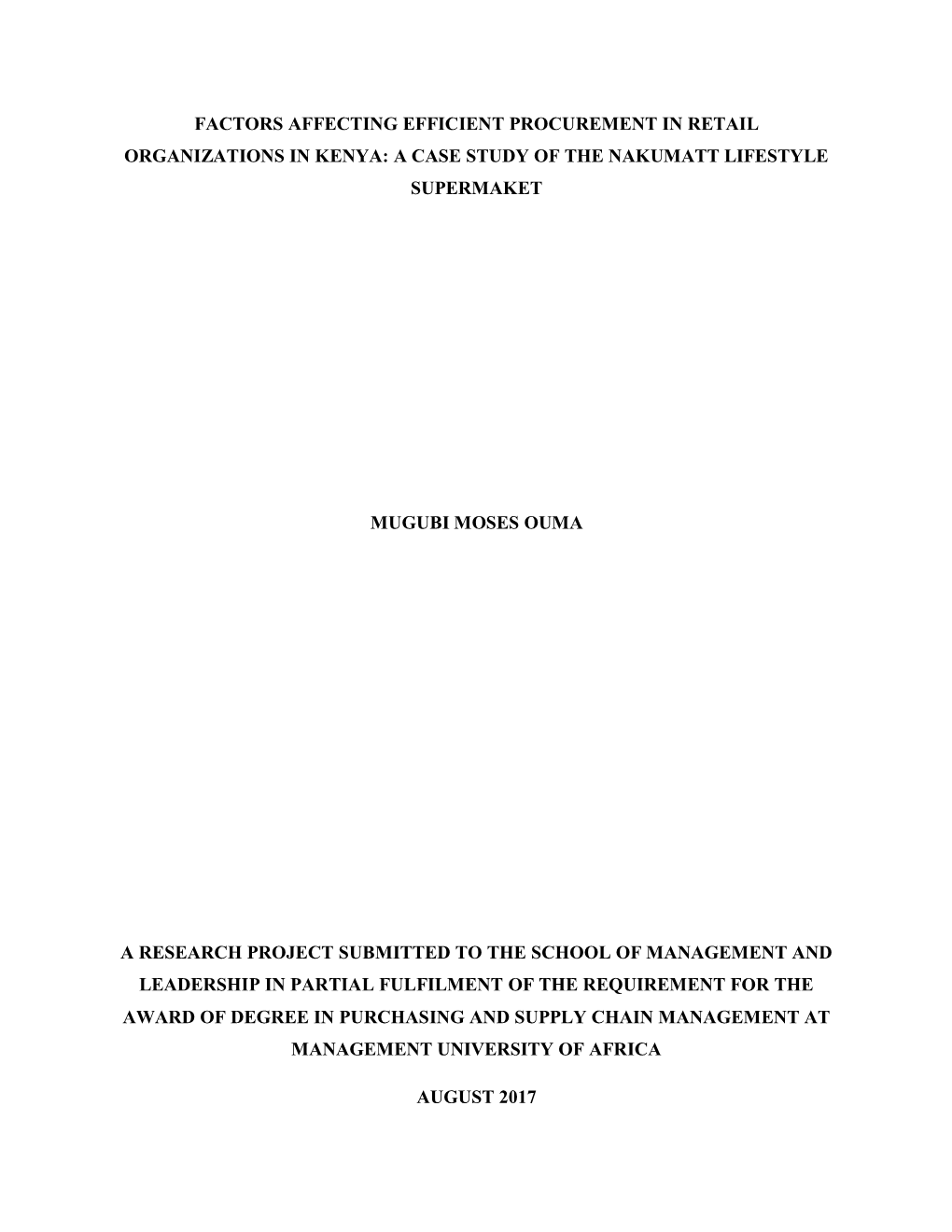 FACTORS AFFECTING EFFICIENT PROCUREMENT IN RETAIL ORGANIZATIONS IN KENYA: A CASE STUDY OF THE NAKUMATT LIFESTYLE SUPERMAKET

MUGUBI MOSES OUMA

A RESEARCH PROJECT SUBMITTED TO THE SCHOOL OF MANAGEMENT AND LEADERSHIP IN PARTIAL FULFILMENT OF THE REQUIREMENT FOR THE AWARD OF DEGREE IN PURCHASING AND SUPPLY CHAIN MANAGEMENT AT MANAGEMENT UNIVERSITY OF AFRICA

AUGUST 2017